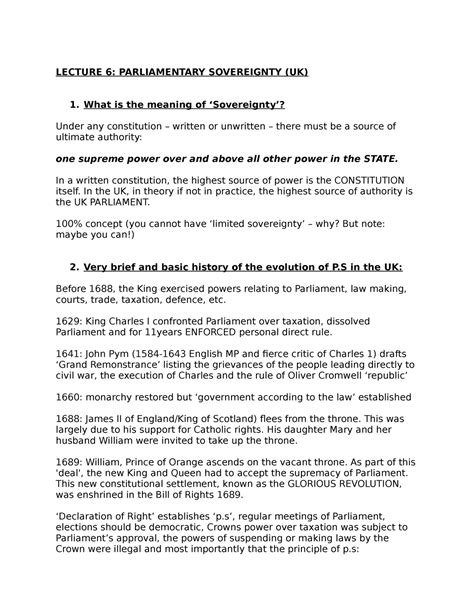 LECTURE 6: PARLIAMENTARY SOVEREIGNTY (UK)

1. What is the meaning of 'Sovereignty'?

Under any constitution – written or unwritten – there must be a source of ultimate authority:

one supreme power over and above all other power in the STATE.

In a written constitution, the highest source of power is the CONSTITUTION itself. In the UK, in theory if not in practice, the highest source of authority is the UK PARLIAMENT.

100% concept (you cannot have 'limited sovereignty' – why? But note: maybe you can!)

2. Very brief and basic history of the evolution of P.S in the UK:

Before 1688, the King exercised powers relating to Parliament, law making, courts, trade, taxation, defence, etc.

1629: King Charles I confronted Parliament over taxation, dissolved Parliament and for 11years ENFORCED personal direct rule.

1641: John Pym (1584-1643 English MP and fierce critic of Charles 1) drafts 'Grand Remonstrance' listing the grievances of the people leading directly to civil war, the execution of Charles and the rule of Oliver Cromwell 'republic'

1660: monarchy restored but 'government according to the law' established

1688: James II of England/King of Scotland) flees from the throne. This was largely due to his support for Catholic rights. His daughter Mary and her husband William were invited to take up the throne.

1689: William, Prince of Orange ascends on the vacant throne. As part of this 'deal', the new King and Queen had to accept the supremacy of Parliament. This new constitutional settlement, known as the GLORIOUS REVOLUTION, was enshrined in the Bill of Rights 1689.

'Declaration of Right' establishes 'p.s', regular meetings of Parliament, elections should be democratic, Crowns power over taxation was subject to Parliament's approval, the powers of suspending or making laws by the Crown were illegal and most importantly that the principle of p.s: